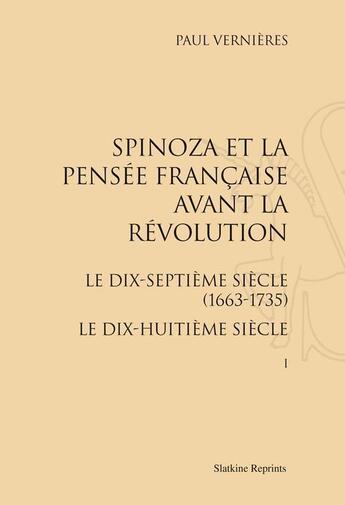 PAUL VERNIÈRES

SPINOZA ET LA PENSÉE FRANÇAISE AVANT LA RÉVOLUTION

LE DIX-SEPTIÈME SIÈCLE (1663-1735)

LE DIX-HUITIÈME SIÈCLE

I

Slatkine Reprints